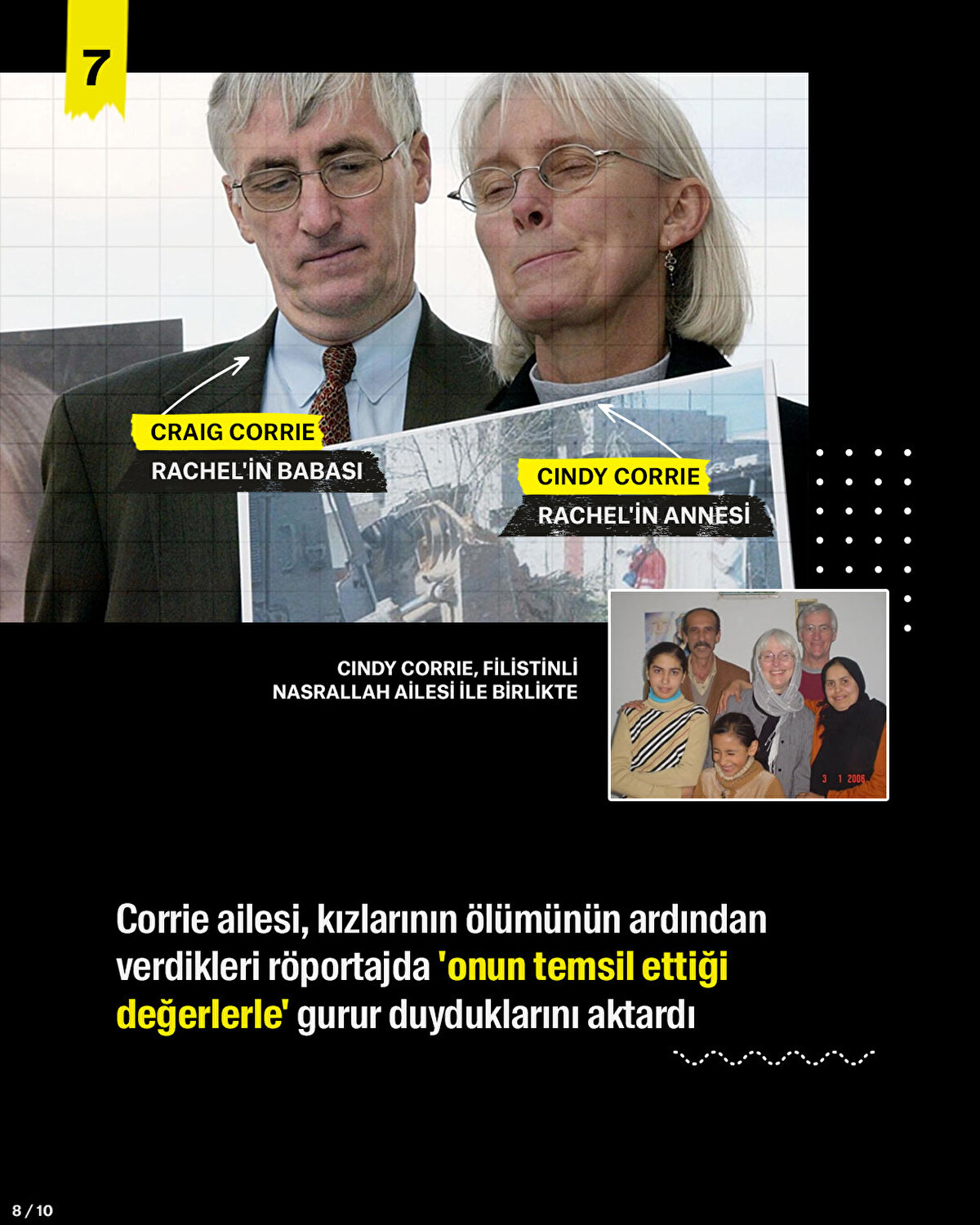 7

CRAIG CORRIE
RACHEL'İN BABASI

CINDY CORRIE
RACHEL'İN ANNESİ

CINDY CORRIE, FİLİSTİNLİ NASRALLAH AİLESİ İLE BİRLİKTE

3 1 2006

Corrie ailesi, kızlarının ölümünün ardından verdikleri röportajda 'onun temsil ettiği değerlerle' gurur duyduklarını aktardı

8 / 10